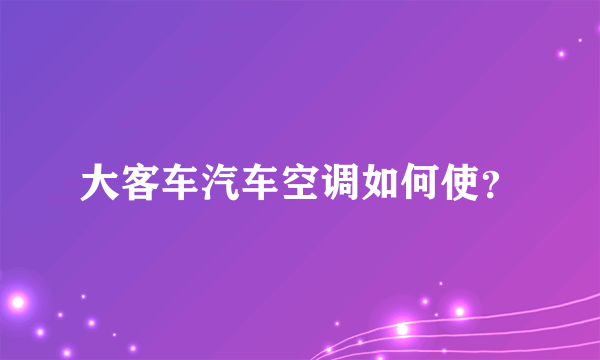 大客车汽车空调如何使？